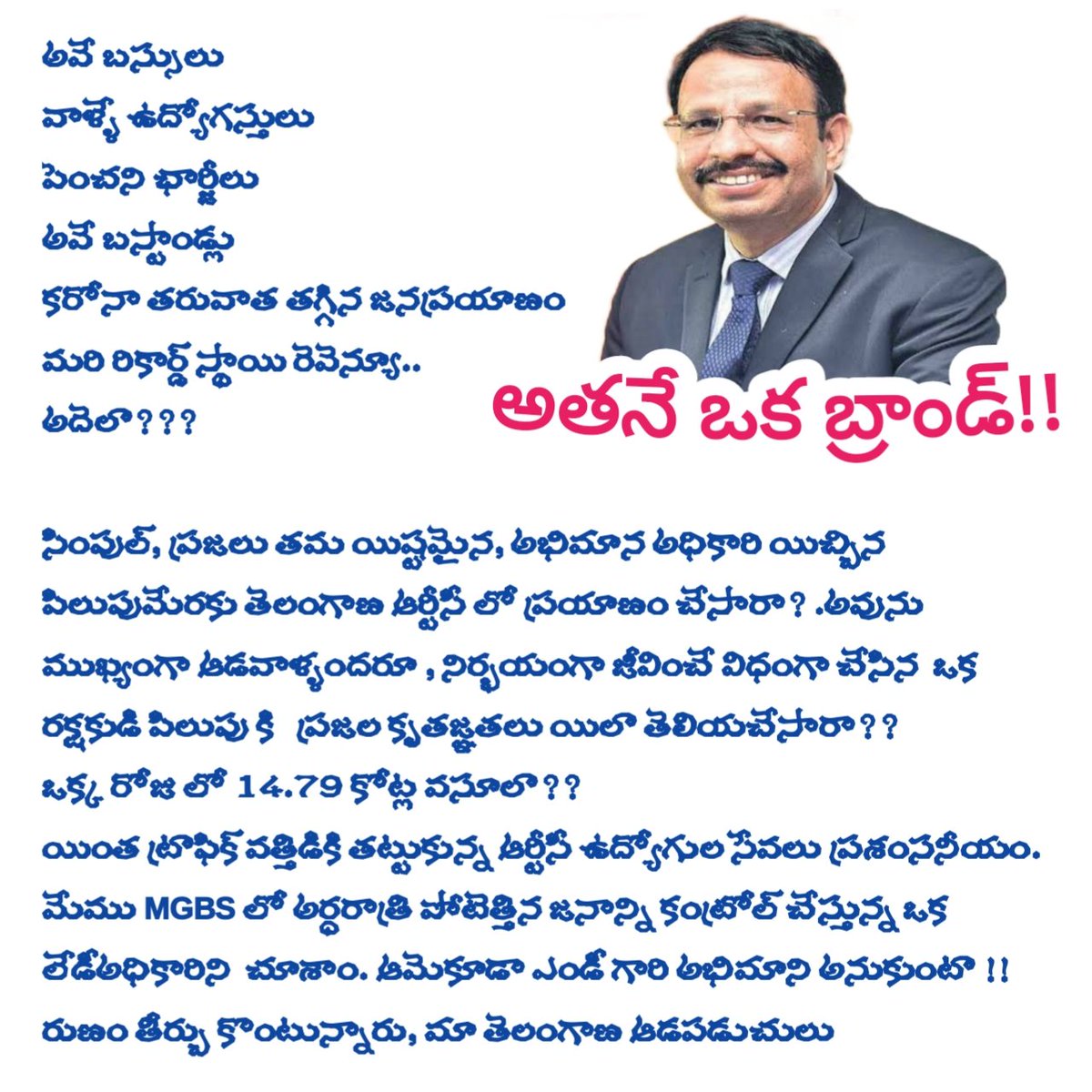 అవే బస్సులు
వాళ్ళే ఉద్యోగస్తులు
పెంచని ఛార్జీలు
అవే బస్టాండ్లు
కరోనా తరువాత తగ్గిన జనప్రయాణం
మరి రికార్డ్ స్థాయి రెవెన్యూ..
అదెలా???

అతనే ఒక బ్రాండ్!!

సింపుల్, ప్రజలు తమ యిష్టమైన, అభిమాన అధికారి యిచ్చిన పిలుపుమేరకు తెలంగాణ ఆర్టీసీ లో ప్రయాణం చేసారా? .అవును ముఖ్యంగా ఆడవాళ్ళందరూ , నిర్భయంగా జీవించే విధంగా చేసిన ఒక రక్షకుడి పిలుపు కి ప్రజల కృతజ్ఞతలు యిలా తెలియచేసారా??
ఒక్క రోజు లో 14.79 కోట్ల వసూలా??
యింత ట్రాఫిక్ వత్తిడికి తట్టుకున్న ఆర్టీసీ ఉద్యోగుల సేవలు ప్రశంసనీయం. మేము MGBS లో అర్ధరాత్రి పోటెత్తిన జనాన్ని కంట్రోల్ చేస్తున్న ఒక లేడీఅధికారిని చూశాం. ఆమెకూడా ఎండీ గారి అభిమాని అనుకుంటా !!
రుణం తీర్చు కొంటున్నారు, మా తెలంగాణ ఆడపడుచులు